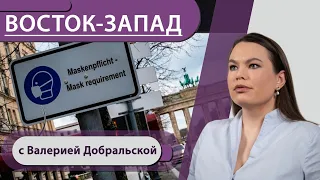 ВОСТОК-ЗАПАД

Maskenpflicht -
Mask requirement

с Валерией Добральской